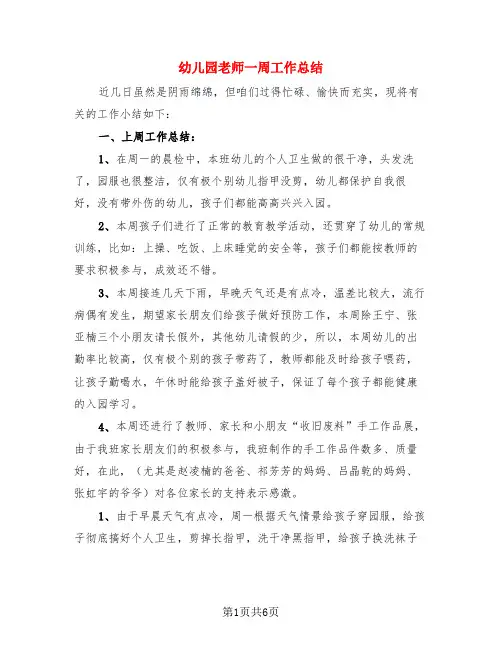 幼儿园老师一周工作总结

近几日虽然是阴雨绵绵，但咱们过得忙碌、愉快而充实，现将有关的工作小结如下：

一、上周工作总结：

1、在周一的晨检中，本班幼儿的个人卫生做的很干净，头发洗了，园服也很整洁，仅有极个别幼儿指甲没剪，幼儿都保护自我很好，没有带外伤的幼儿，孩子们都能高高兴兴入园。

2、本周孩子们进行了正常的教育教学活动，还贯穿了幼儿的常规训练，比如：上操、吃饭、上床睡觉的安全等，孩子们都能按教师的要求积极参与，成效还不错。

3、本周接连几天下雨，早晚天气还是有点冷，温差比较大，流行病偶有发生，期望家长朋友们给孩子做好预防工作，本周除王宁、张亚楠三个小朋友请长假外，其他幼儿请假的少，所以，本周幼儿的出勤率比较高，仅有极个别的孩子带药了，教师都能及时给孩子喂药，让孩子勤喝水，午休时能给孩子盖好被子，保证了每个孩子都能健康的入园学习。

4、本周还进行了教师、家长和小朋友“收旧废料”手工作品展，由于我班家长朋友们的积极参与，我班制作的手工作品件数多、质量好，在此，（尤其是赵凌楠的爸爸、祁芳芳的妈妈、吕晶乾的妈妈、张虹宇的爷爷）对各位家长的支持表示感激。

1、由于早晨天气有点冷，周一根据天气情景给孩子穿园服，给孩子彻底搞好个人卫生，剪掉长指甲，洗干净黑指甲，给孩子换洗袜子

第1页共6页